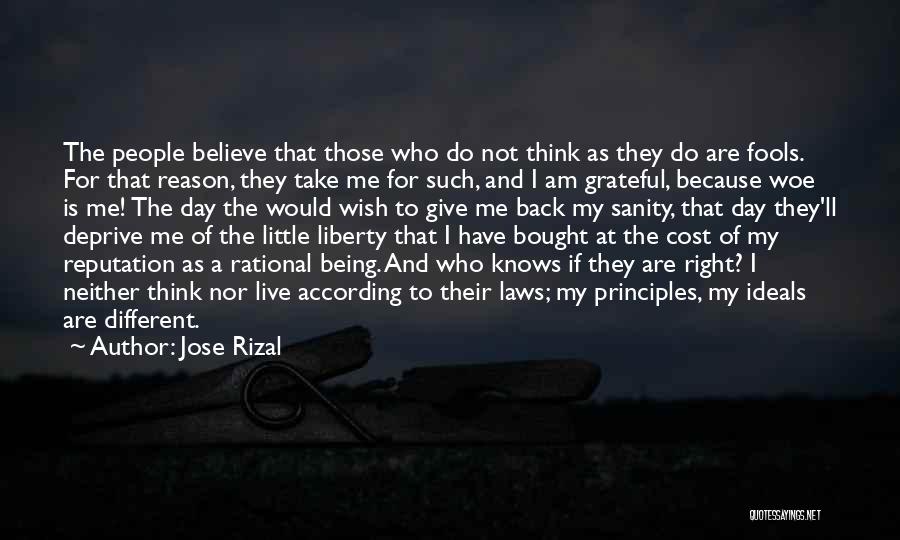 The people believe that those who do not think as they do are fools. For that reason, they take me for such, and I am grateful, because woe is me! The day the would wish to give me back my sanity, that day they'll deprive me of the little liberty that I have bought at the cost of my reputation as a rational being. And who knows if they are right? I neither think nor live according to their laws; my principles, my ideals are different.

~ Author: Jose Rizal

QUOTESSAYINGS.NET